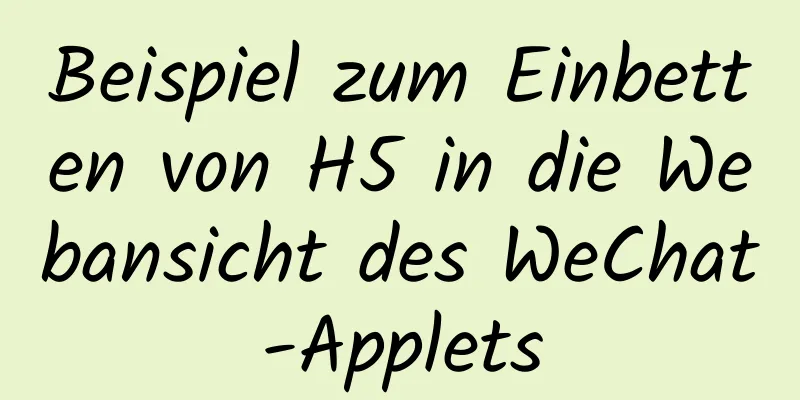 Beispiel zum Einbetten von H5 in die Webansicht des WeChat-Applets